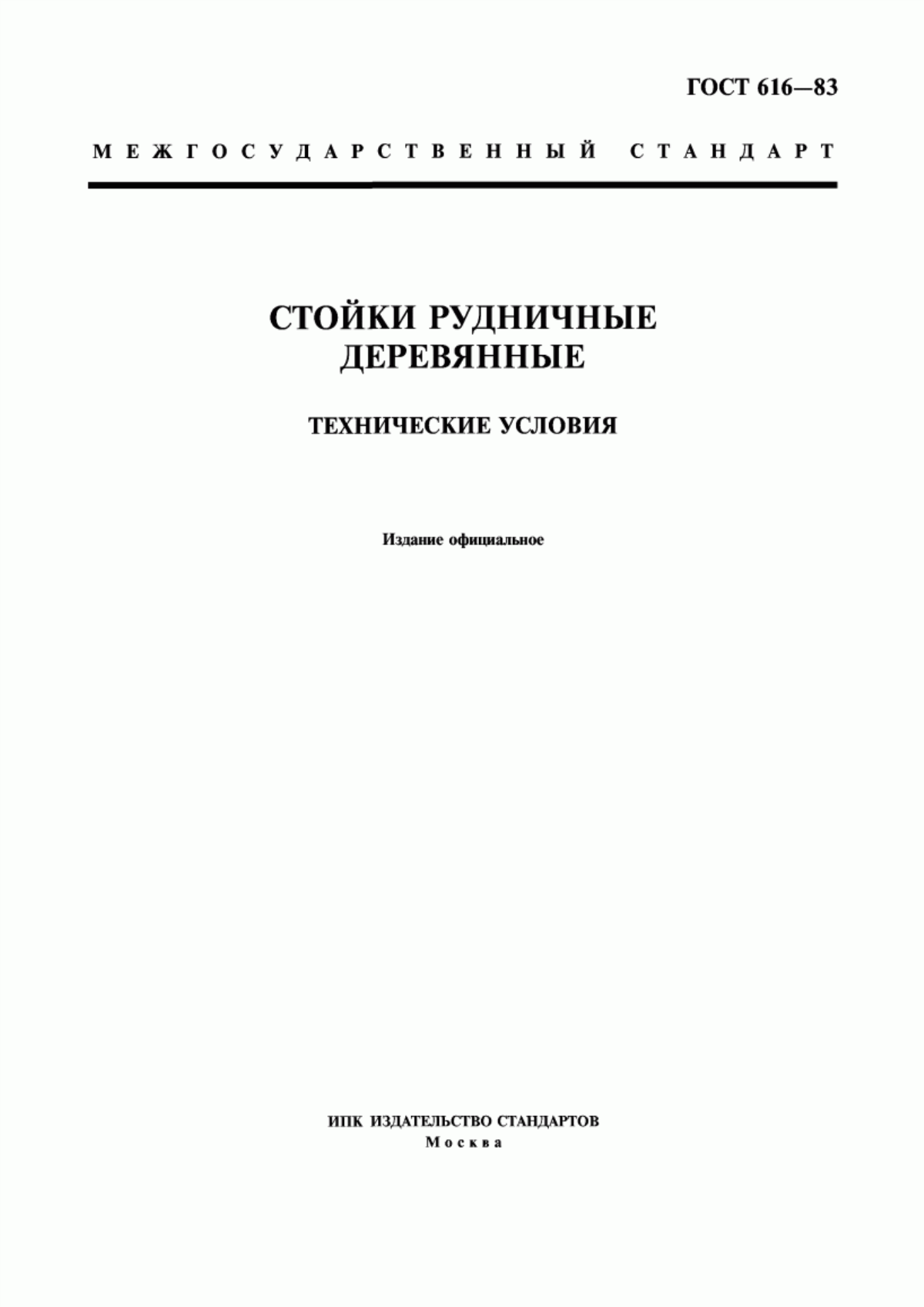 ГОСТ 616—83

МЕЖГОСУДАРСТВЕННЫЙ СТАНДАРТ

СТОЙКИ РУДНИЧНЫЕ ДЕРЕВЯННЫЕ

ТЕХНИЧЕСКИЕ УСЛОВИЯ

Издание официальное

ИПК ИЗДАТЕЛЬСТВО СТАНДАРТОВ
Москва